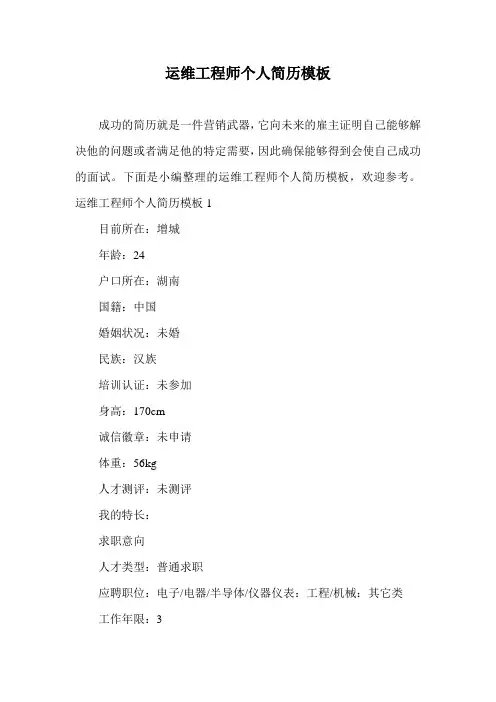 运维工程师个人简历模板

成功的简历就是一件营销武器，它向未来的雇主证明自己能够解决他的问题或者满足他的特定需要，因此确保能够得到会使自己成功的面试。下面是小编整理的运维工程师个人简历模板，欢迎参考。

运维工程师个人简历模板 1

目前所在：增城

年龄：24

户口所在：湖南

国籍：中国

婚姻状况：未婚

民族：汉族

培训认证：未参加

身高：170cm

诚信徽章：未申请

体重：56kg

人才测评：未测评

我的特长：

求职意向

人才类型：普通求职

应聘职位：电子/电器/半导体/仪器仪表：工程/机械：其它类

工作年限：3